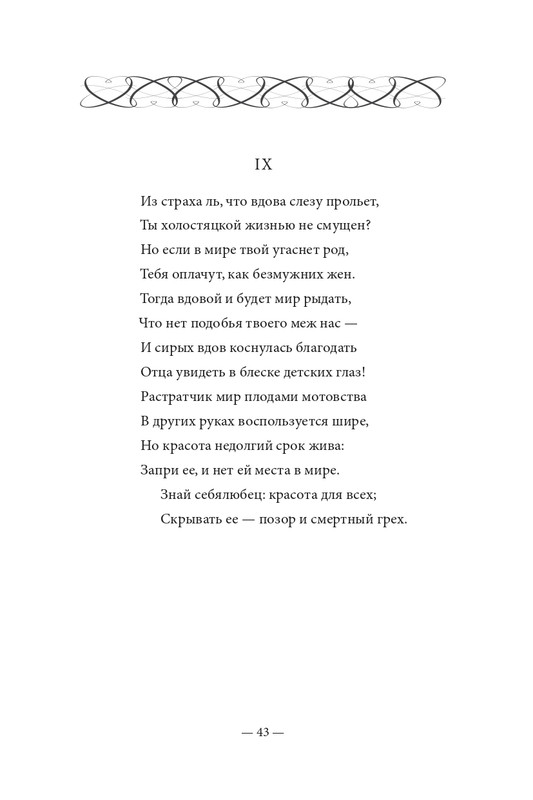 IX

Из страха ль, что вдова слезу прольет,
Ты холостяцкой жизнью не смущен?
Но если в мире твой угаснет род,
Тебя оплачут, как безмужних жен.
Тогда вдовой и будет мир рыдать,
Что нет подобья твоего меж нас —
И сирых вдов коснулась благодать
Отца увидеть в блеске детских глаз!
Растратчик мир плодами мотовства
В других руках воспользуется шире,
Но красота недолгий срок жива:
Запри ее, и нет ей места в мире.
Знай себялюбец: красота для всех;
Скрывать ее — позор и смертный грех.

— 43 —